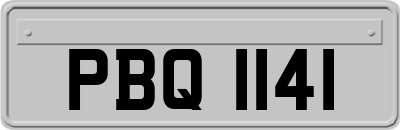 PBQ 1141